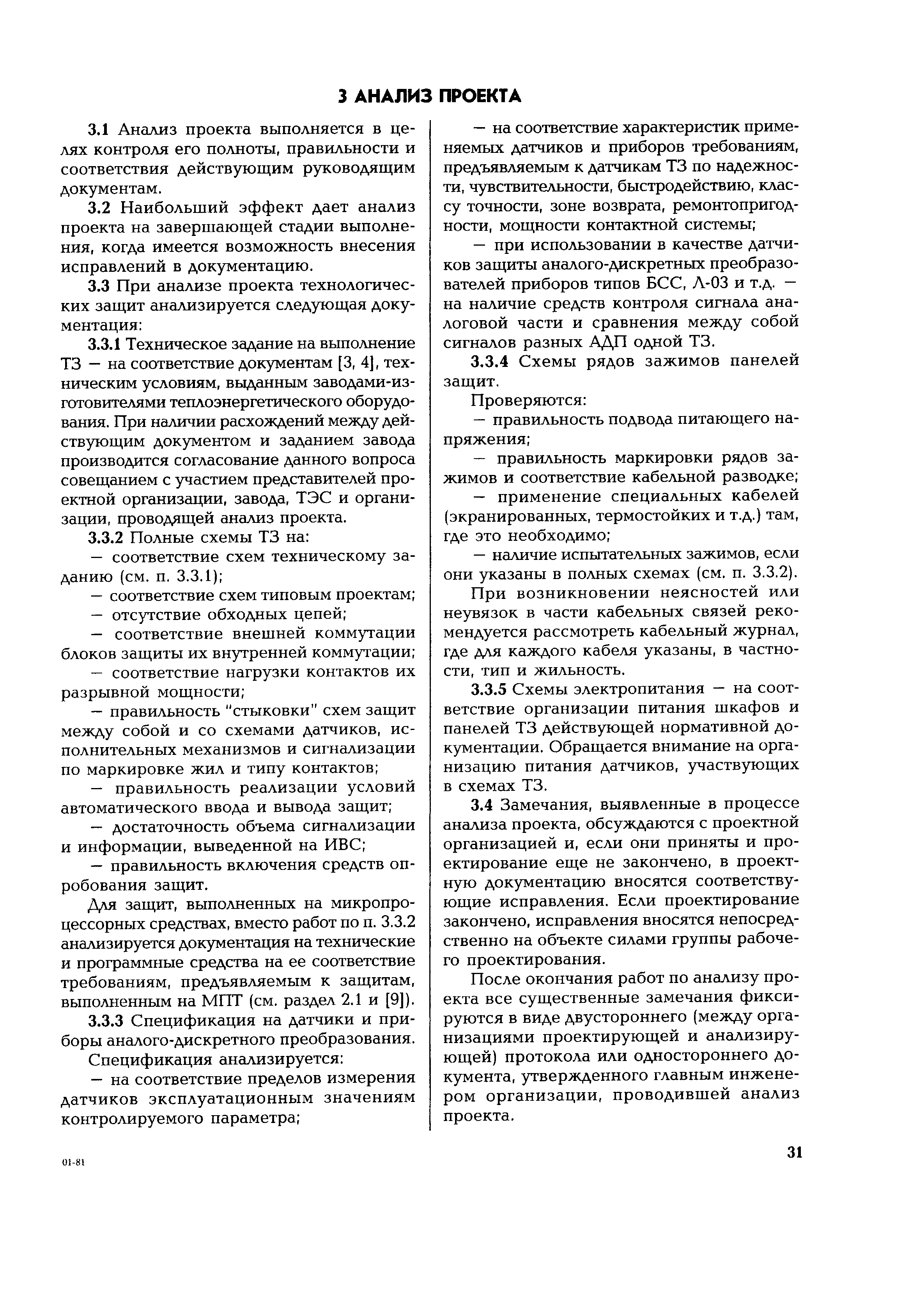 3 АНАЛИЗ ПРОЕКТА

3.1 Анализ проекта выполняется в целях контроля его полноты, правильности и соответствия действующим руководящим документам.

3.2 Наибольший эффект дает анализ проекта на завершающей стадии выполнения, когда имеется возможность внесения исправлений в документацию.

3.3 При анализе проекта технологических защит анализируется следующая документация:

3.3.1 Техническое задание на выполнение ТЗ — на соответствие документам [3, 4], техническим условиям, выданным заводами-изготовителями теплоэнергетического оборудования. При наличии расхождений между действующим документом и заданием завода производится согласование данного вопроса совещанием с участием представителей проектной организации, завода, ТЭС и организации, проводящей анализ проекта.

3.3.2 Полные схемы ТЗ на:

— соответствие схем техническому заданию (см. п. 3.3.1);

— соответствие схем типовым проектам;

— отсутствие обходных цепей;

— соответствие внешней коммутации блоков защиты их внутренней коммутации;

— соответствие нагрузки контактов их разрывной мощности;

— правильность "стыковки" схем защит между собой и со схемами датчиков, исполнительных механизмов и сигнализации по маркировке жил и типу контактов;

— правильность реализации условий автоматического ввода и вывода защит;

— достаточность объема сигнализации и информации, выведенной на ИВС;

— правильность включения средств опробования защит.

Для защит, выполненных на микропроцессорных средствах, вместо работ по п. 3.3.2 анализируется документация на технические и программные средства на ее соответствие требованиям, предъявляемым к защитам, выполненным на МПТ (см. раздел 2.1 и [9]).

3.3.3 Спецификация на датчики и приборы аналого-дискретного преобразования.

Спецификация анализируется:

— на соответствие пределов измерения датчиков эксплуатационным значениям контролируемого параметра;

— на соответствие характеристик применяемых датчиков и приборов требованиям, предъявляемым к датчикам ТЗ по надежности, чувствительности, быстродействию, классу точности, зоне возврата, ремонтопригодности, мощности контактной системы;

— при использовании в качестве датчиков защиты аналого-дискретных преобразователей приборов типов БСС, Л-03 и т.д. — на наличие средств контроля сигнала аналоговой части и сравнения между собой сигналов разных АДП одной ТЗ.

3.3.4 Схемы рядов зажимов панелей защит.

Проверяются:

— правильность подвода питающего напряжения;

— правильность маркировки рядов зажимов и соответствие кабельной разводке;

— применение специальных кабелей (экранированных, термостойких и т.д.) там, где это необходимо;

— наличие испытательных зажимов, если они указаны в полных схемах (см. п. 3.3.2).

При возникновении неясностей или неувязок в части кабельных связей рекомендуется рассмотреть кабельный журнал, где для каждого кабеля указаны, в частности, тип и жильность.

3.3.5 Схемы электропитания — на соответствие организации питания шкафов и панелей ТЗ действующей нормативной документации. Обращается внимание на организацию питания датчиков, участвующих в схемах ТЗ.

3.4 Замечания, выявленные в процессе анализа проекта, обсуждаются с проектной организацией и, если они приняты и проектирование еще не закончено, в проектную документацию вносятся соответствующие исправления. Если проектирование закончено, исправления вносятся непосредственно на объекте силами группы рабочего проектирования.

После окончания работ по анализу проекта все существенные замечания фиксируются в виде двустороннего (между организациями проектирующей и анализирующей) протокола или одностороннего документа, утвержденного главным инженером организации, проводившей анализ проекта.

01-81

31